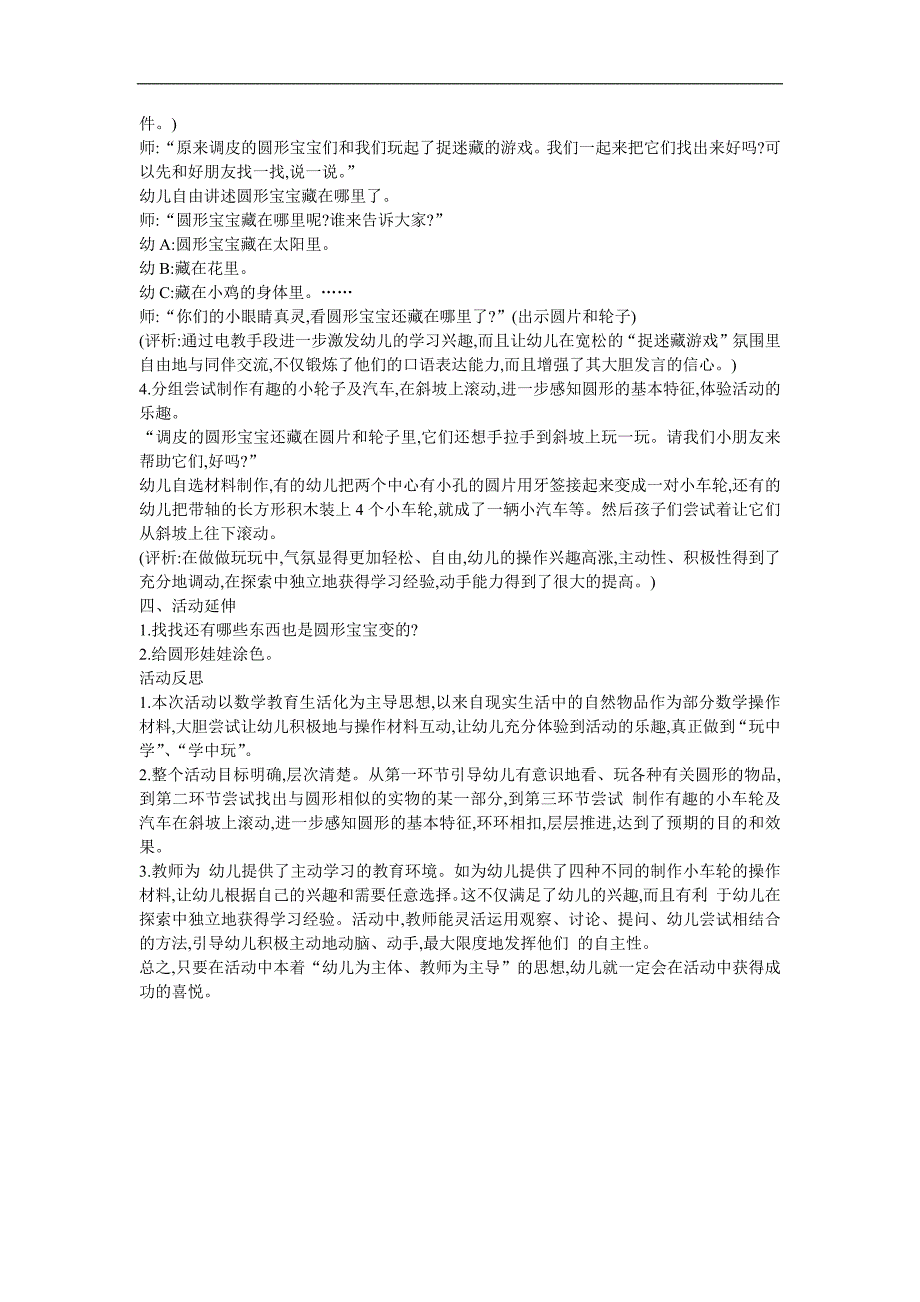 件。)
师:“原来调皮的圆形宝宝们和我们玩起了捉迷藏的游戏。我们一起来把它们找出来好吗?可以先和好朋友找一找,说一说。”
幼儿自由讲述圆形宝宝藏在哪里了。
师:“圆形宝宝藏在哪里呢?谁来告诉大家?”
幼 A:圆形宝宝藏在太阳里。
幼 B:藏在花里。
幼 C:藏在小鸡的身体里。……
师:“你们的小眼睛真灵,看圆形宝宝还藏在哪里了?”(出示圆片和轮子)
(评析:通过电教手段进一步激发幼儿的学习兴趣,而且让幼儿在宽松的“捉迷藏游戏”氛围里自由地与同伴交流,不仅锻炼了他们的口语表达能力,而且增强了其大胆发言的信心。)
4.分组尝试制作有趣的小轮子及汽车,在斜坡上滚动,进一步感知圆形的基本特征,体验活动的乐趣。
“调皮的圆形宝宝还藏在圆片和轮子里,它们还想手拉手到斜坡上玩一玩。请我们小朋友来帮助它们,好吗?”
幼儿自选材料制作,有的幼儿把两个中心有小孔的圆片用牙签接起来变成一对小车轮,还有的幼儿把带轴的长方形积木装上 4 个小车轮,就成了一辆小汽车等。然后孩子们尝试着让它们从斜坡上往下滚动。
(评析:在做做玩玩中,气氛显得更加轻松、自由,幼儿的操作兴趣高涨,主动性、积极性得到了充分地调动,在探索中独立地获得学习经验,动手能力得到了很大的提高。)
四、活动延伸
1.找找还有哪些东西也是圆形宝宝变的?
2.给圆形娃娃涂色。
活动反思
1.本次活动以数学教育生活化为主导思想,以来自现实生活中的自然物品作为部分数学操作材料,大胆尝试让幼儿积极地与操作材料互动,让幼儿充分体验到活动的乐趣,真正做到“玩中学”、“学中玩”。
2.整个活动目标明确,层次清楚。从第一环节引导幼儿有意识地看、玩各种有关圆形的物品,到第二环节尝试找出与圆形相似的实物的某一部分,到第三环节尝试 制作有趣的小车轮及汽车在斜坡上滚动,进一步感知圆形的基本特征,环环相扣,层层推进,达到了预期的目的和效果。
3.教师为 幼儿提供了主动学习的教育环境。如为幼儿提供了四种不同的制作小车轮的操作材料,让幼儿根据自己的兴趣和需要任意选择。这不仅满足了幼儿的兴趣,而且有利 于幼儿在探索中独立地获得学习经验。活动中,教师能灵活运用观察、讨论、提问、幼儿尝试相结合的方法,引导幼儿积极主动地动脑、动手,最大限度地发挥他们 的自主性。
总之,只要在活动中本着“幼儿为主体、教师为主导”的思想,幼儿就一定会在活动中获得成功的喜悦。